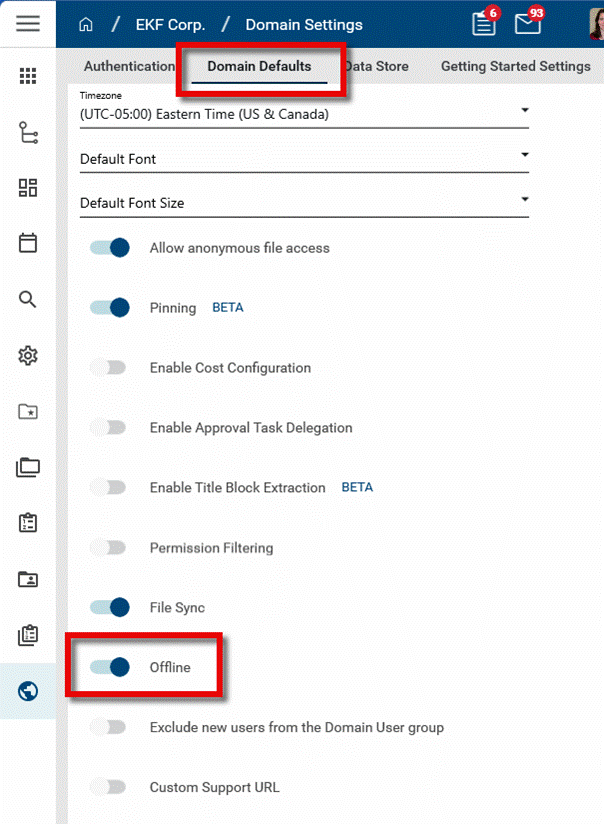 / EKF Corp. / Domain Settings

6

93

Authentication Domain Defaults Data Store Getting Started Settings

Timezone
(UTC-05:00) Eastern Time (US & Canada)

Default Font

Default Font Size

Allow anonymous file access

Pinning BETA

Enable Cost Configuration

Enable Approval Task Delegation

Enable Title Block Extraction BETA

Permission Filtering

File Sync

Offline

Exclude new users from the Domain User group

Custom Support URL